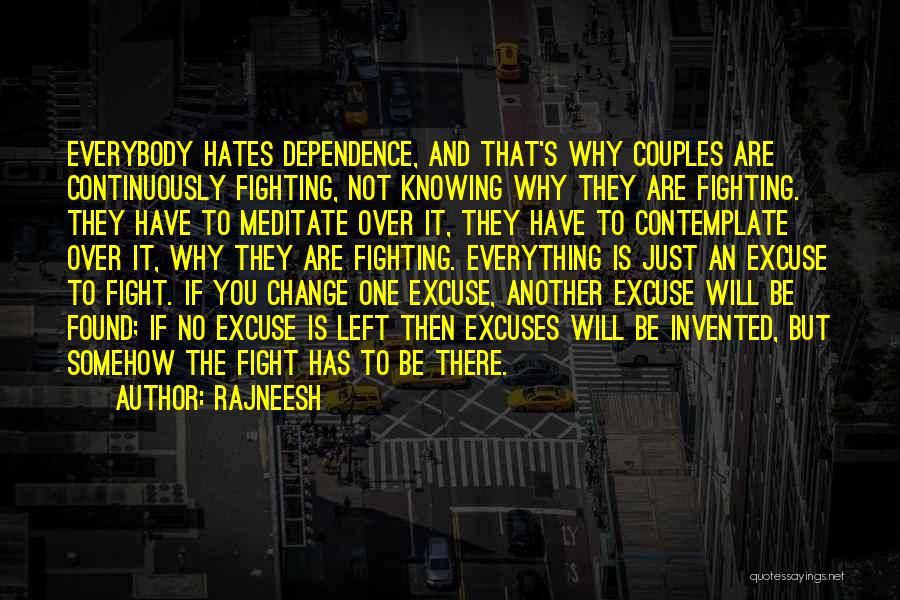 EVERYBODY HATES DEPENDENCE, AND THAT'S WHY COUPLES ARE CONTINUOUSLY FIGHTING, NOT KNOWING WHY THEY ARE FIGHTING. THEY HAVE TO MEDITATE OVER IT, THEY HAVE TO CONTEMPLATE OVER IT, WHY THEY ARE FIGHTING. EVERYTHING IS JUST AN EXCUSE TO FIGHT. IF YOU CHANGE ONE EXCUSE, ANOTHER EXCUSE WILL BE FOUND; IF NO EXCUSE IS LEFT THEN EXCUSES WILL BE INVENTED, BUT SOMEHOW THE FIGHT HAS TO BE THERE.

AUTHOR: RAJNEESH

quotessayings.net